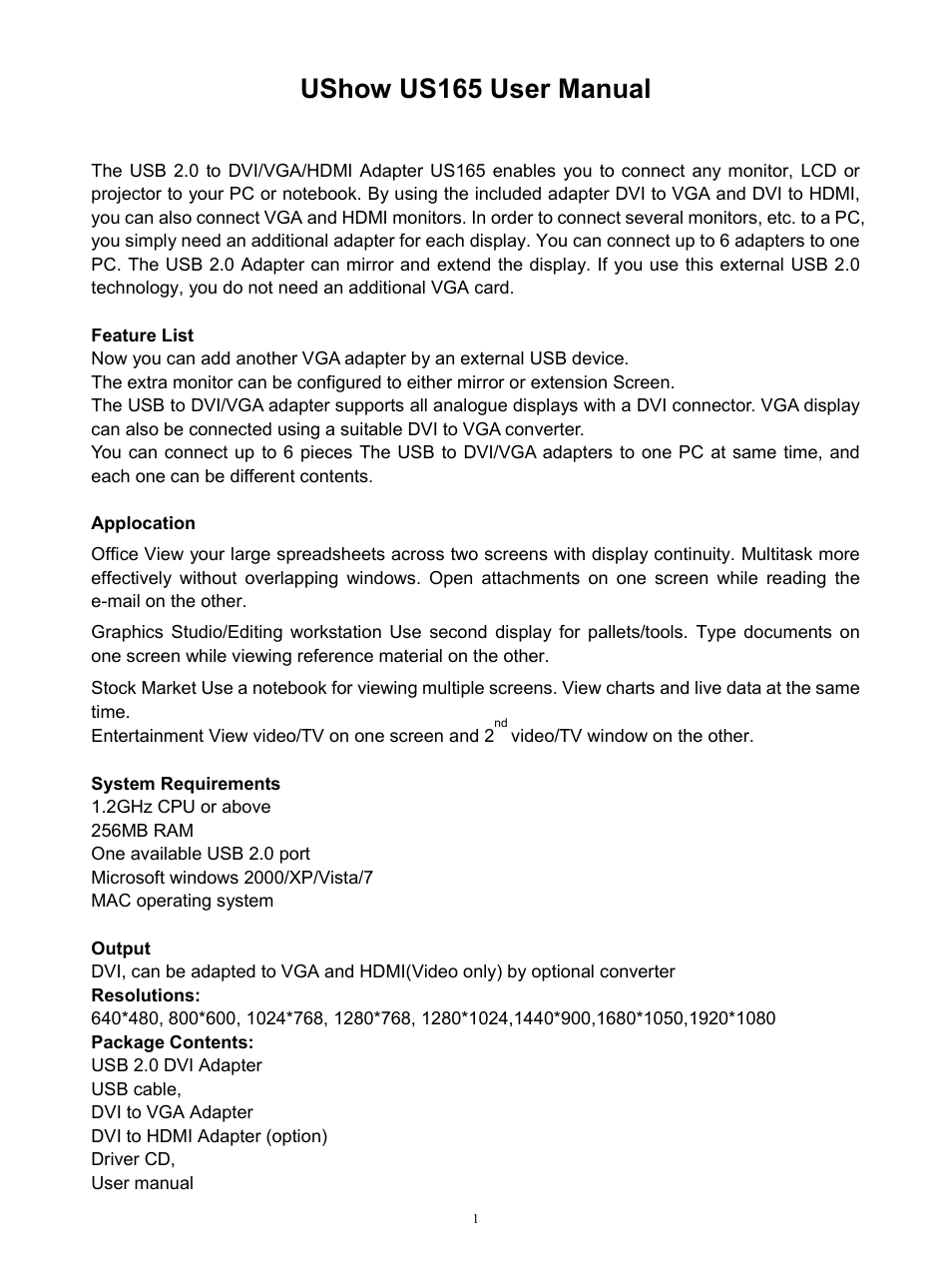 UShow US165 User Manual

The USB 2.0 to DVI/VGA/HDMI Adapter US165 enables you to connect any monitor, LCD or projector to your PC or notebook. By using the included adapter DVI to VGA and DVI to HDMI, you can also connect VGA and HDMI monitors. In order to connect several monitors, etc. to a PC, you simply need an additional adapter for each display. You can connect up to 6 adapters to one PC. The USB 2.0 Adapter can mirror and extend the display. If you use this external USB 2.0 technology, you do not need an additional VGA card.

Feature List
Now you can add another VGA adapter by an external USB device.
The extra monitor can be configured to either mirror or extension Screen.
The USB to DVI/VGA adapter supports all analogue displays with a DVI connector. VGA display can also be connected using a suitable DVI to VGA converter.
You can connect up to 6 pieces The USB to DVI/VGA adapters to one PC at same time, and each one can be different contents.

Applocation
Office View your large spreadsheets across two screens with display continuity. Multitask more effectively without overlapping windows. Open attachments on one screen while reading the e-mail on the other.

Graphics Studio/Editing workstation Use second display for pallets/tools. Type documents on one screen while viewing reference material on the other.

Stock Market Use a notebook for viewing multiple screens. View charts and live data at the same time.
Entertainment View video/TV on one screen and 2$^{nd}$ video/TV window on the other.

System Requirements
1.2GHz CPU or above
256MB RAM
One available USB 2.0 port
Microsoft windows 2000/XP/Vista/7
MAC operating system

Output
DVI, can be adapted to VGA and HDMI(Video only) by optional converter
Resolutions:
640*480, 800*600, 1024*768, 1280*768, 1280*1024,1440*900,1680*1050,1920*1080
Package Contents:
USB 2.0 DVI Adapter
USB cable,
DVI to VGA Adapter
DVI to HDMI Adapter (option)
Driver CD,
User manual

1